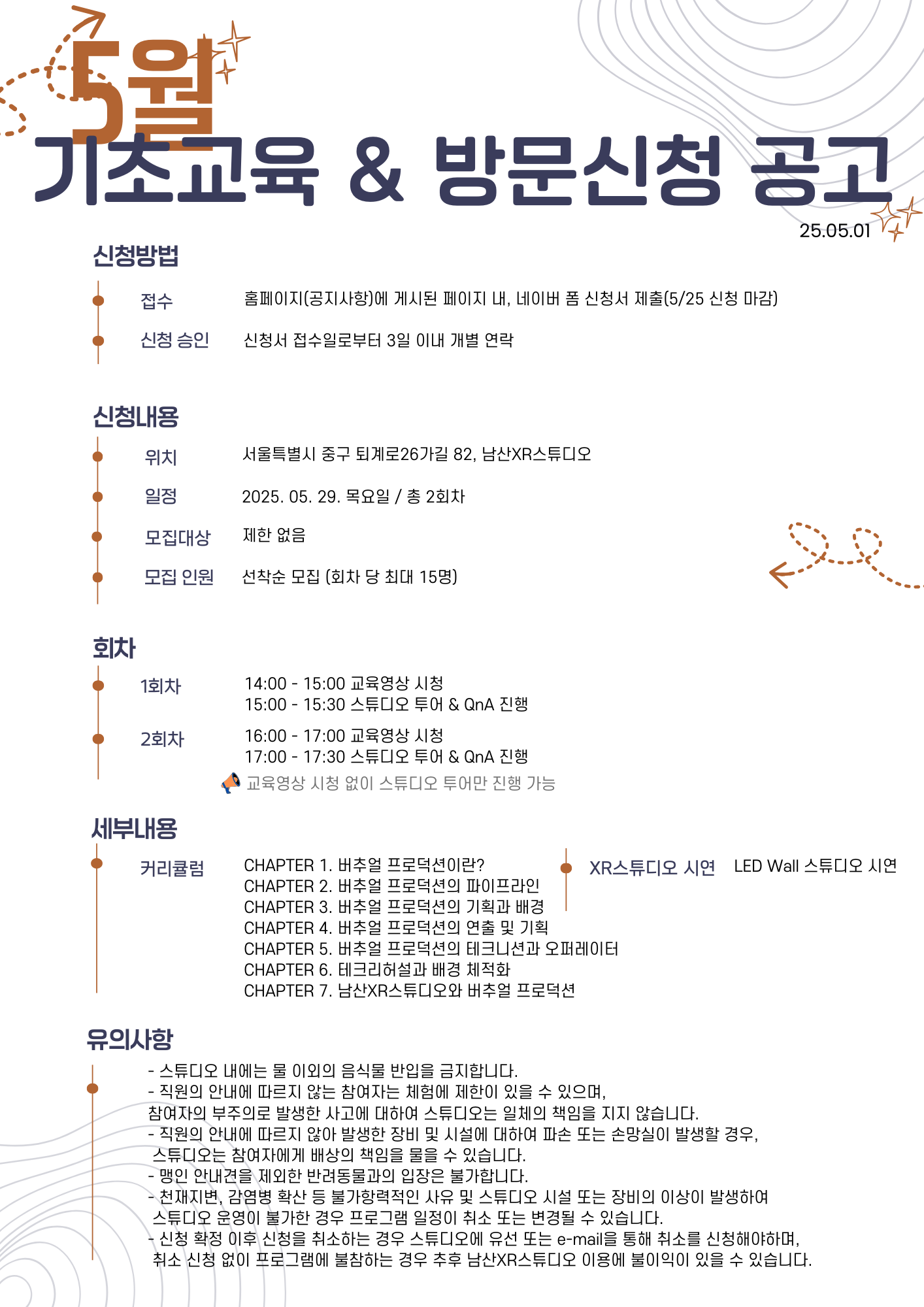 5월
기초교육 & 방문신청 공고

25.05.01

신청방법

접수 홈페이지(공지사항)에 게시된 페이지 내, 네이버 폼 신청서 제출(5/25 신청 마감)

신청 승인 신청서 접수일로부터 3일 이내 개별 연락

신청내용

위치 서울특별시 중구 퇴계로26가길 82, 남산XR스튜디오

일정 2025. 05. 29. 목요일 / 총 2회차

모집대상 제한 없음

모집 인원 선착순 모집 (회차 당 최대 15명)

회차

1회차 14:00 - 15:00 교육영상 시청
15:00 - 15:30 스튜디오 투어 & QnA 진행

2회차 16:00 - 17:00 교육영상 시청
17:00 - 17:30 스튜디오 투어 & QnA 진행

교육영상 시청 없이 스튜디오 투어만 진행 가능

세부내용

커리큘럼 CHAPTER 1. 버추얼 프로덕션이란?
CHAPTER 2. 버추얼 프로덕션의 파이프라인
CHAPTER 3. 버추얼 프로덕션의 기획과 배경
CHAPTER 4. 버추얼 프로덕션의 연출 및 기획
CHAPTER 5. 버추얼 프로덕션의 테크니션과 오퍼레이터
CHAPTER 6. 테크리허설과 배경 체적화
CHAPTER 7. 남산XR스튜디오와 버추얼 프로덕션

XR스튜디오 시연 LED Wall 스튜디오 시연

유의사항

- 스튜디오 내에는 물 이외의 음식물 반입을 금지합니다.
- 직원의 안내에 따르지 않는 참여자는 체험에 제한이 있을 수 있으며,
참여자의 부주의로 발생한 사고에 대하여 스튜디오는 일체의 책임을 지지 않습니다.
- 직원의 안내에 따르지 않아 발생한 장비 및 시설에 대하여 파손 또는 손망실이 발생할 경우,
스튜디오는 참여자에게 배상의 책임을 물을 수 있습니다.
- 맹인 안내견을 제외한 반려동물과의 입장은 불가합니다.
- 천재지변, 감염병 확산 등 불가항력적인 사유 및 스튜디오 시설 또는 장비의 이상이 발생하여
스튜디오 운영이 불가한 경우 프로그램 일정이 취소 또는 변경될 수 있습니다.
- 신청 확정 이후 신청을 취소하는 경우 스튜디오에 유선 또는 e-mail을 통해 취소를 신청해야하며,
취소 신청 없이 프로그램에 불참하는 경우 추후 남산XR스튜디오 이용에 불이익이 있을 수 있습니다.